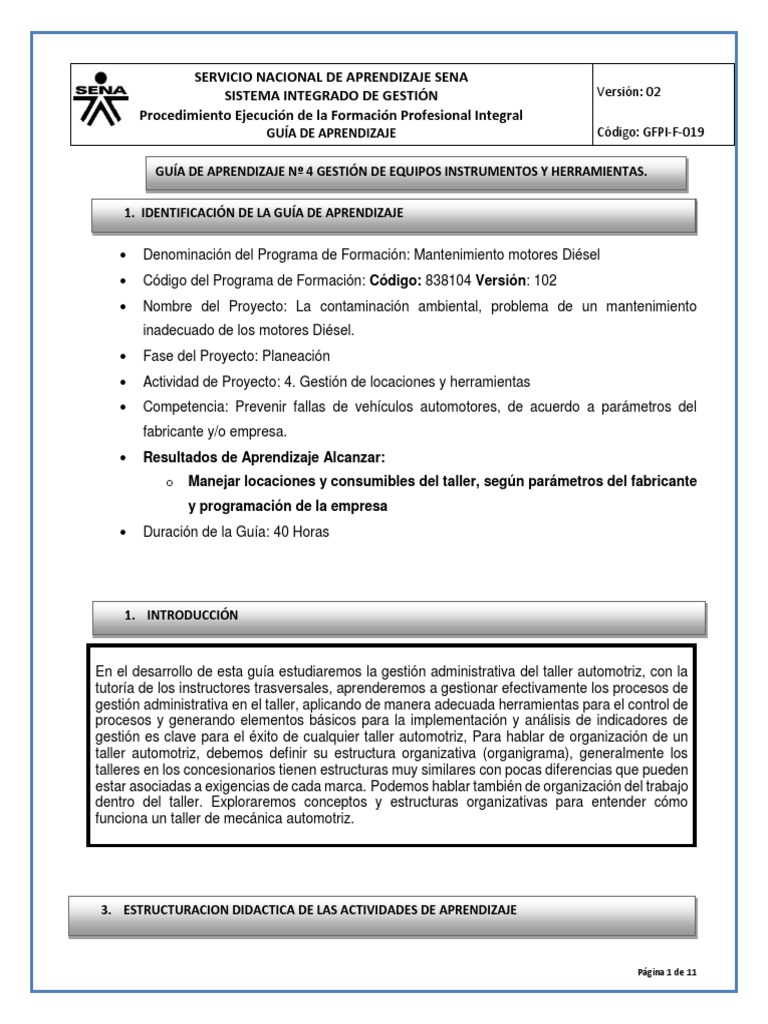 SENA

SERVICIO NACIONAL DE APRENDIZAJE SENA
SISTEMA INTEGRADO DE GESTIÓN
Procedimiento Ejecución de la Formación Profesional Integral
GUÍA DE APRENDIZAJE

Versión: 02

Código: GFPI-F-019

GUÍA DE APRENDIZAJE Nº 4 GESTIÓN DE EQUIPOS INSTRUMENTOS Y HERRAMIENTAS.

1. IDENTIFICACIÓN DE LA GUÍA DE APRENDIZAJE

• Denominación del Programa de Formación: Mantenimiento motores Diésel
• Código del Programa de Formación: Código: 838104 Versión: 102
• Nombre del Proyecto: La contaminación ambiental, problema de un mantenimiento inadecuado de los motores Diésel.
• Fase del Proyecto: Planeación
• Actividad de Proyecto: 4. Gestión de locaciones y herramientas
• Competencia: Prevenir fallas de vehículos automotores, de acuerdo a parámetros del fabricante y/o empresa.
• Resultados de Aprendizaje Alcanzar:
o Manejar locaciones y consumibles del taller, según parámetros del fabricante y programación de la empresa
• Duración de la Guía: 40 Horas

1. INTRODUCCIÓN

En el desarrollo de esta guía estudiaremos la gestión administrativa del taller automotriz, con la tutoría de los instructores trasversales, aprenderemos a gestionar efectivamente los procesos de gestión administrativa en el taller, aplicando de manera adecuada herramientas para el control de procesos y generando elementos básicos para la implementación y análisis de indicadores de gestión es clave para el éxito de cualquier taller automotriz, Para hablar de organización de un taller automotriz, debemos definir su estructura organizativa (organigrama), generalmente los talleres en los concesionarios tienen estructuras muy similares con pocas diferencias que pueden estar asociadas a exigencias de cada marca. Podemos hablar también de organización del trabajo dentro del taller. Exploraremos conceptos y estructuras organizativas para entender cómo funciona un taller de mecánica automotriz.

3. ESTRUCTURACION DIDACTICA DE LAS ACTIVIDADES DE APRENDIZAJE

Página 1 de 11